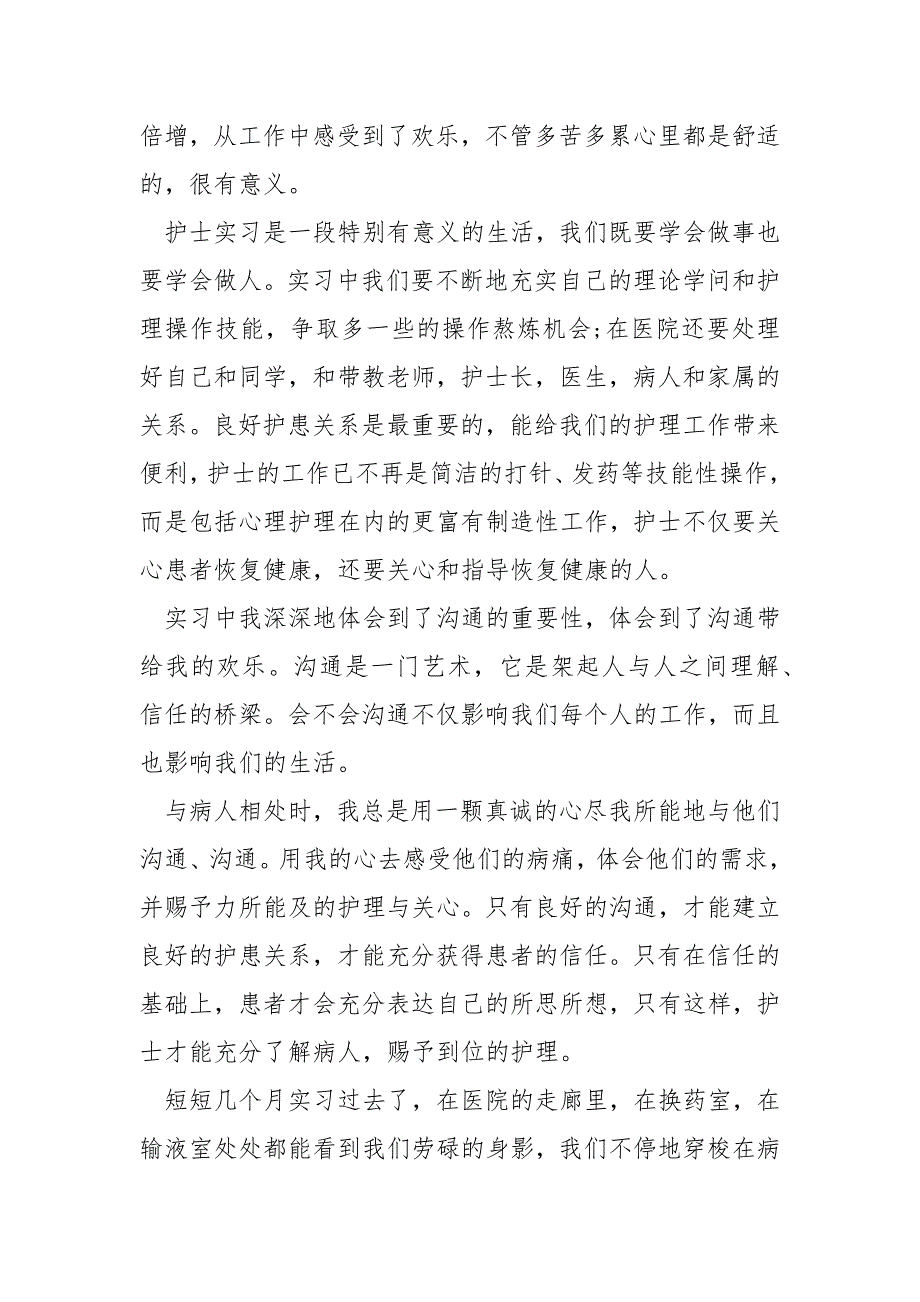 倍增，从工作中感受到了欢乐，不管多苦多累心里都是舒适的，很有意义。

护士实习是一段特别有意义的生活，我们既要学会做事也要学会做人。实习中我们要不断地充实自己的理论学问和护理操作技能，争取多一些的操作熬炼机会;在医院还要处理好自己和同学，和带教老师，护士长，医生，病人和家属的关系。良好护患关系是最重要的，能给我们的护理工作带来便利，护士的工作已不再是简洁的打针、发药等技能性操作，而是包括心理护理在内的更富有制造性工作，护士不仅要关心患者恢复健康，还要关心和指导恢复健康的人。

实习中我深深地体会到了沟通的重要性，体会到了沟通带给我的欢乐。沟通是一门艺术，它是架起人与人之间理解、信任的桥梁。会不会沟通不仅影响我们每个人的工作，而且也影响我们的生活。

与病人相处时，我总是用一颗真诚的心尽我所能地与他们沟通、沟通。用我的心去感受他们的病痛，体会他们的需求，并赐予力所能及的护理与关心。只有良好的沟通，才能建立良好的护患关系，才能充分获得患者的信任。只有在信任的基础上，患者才会充分表达自己的所思所想，只有这样，护士才能充分了解病人，赐予到位的护理。

短短几个月实习过去了，在医院的走廊里，在换药室，在输液室处处都能看到我们劳碌的身影，我们不停地穿梭在病